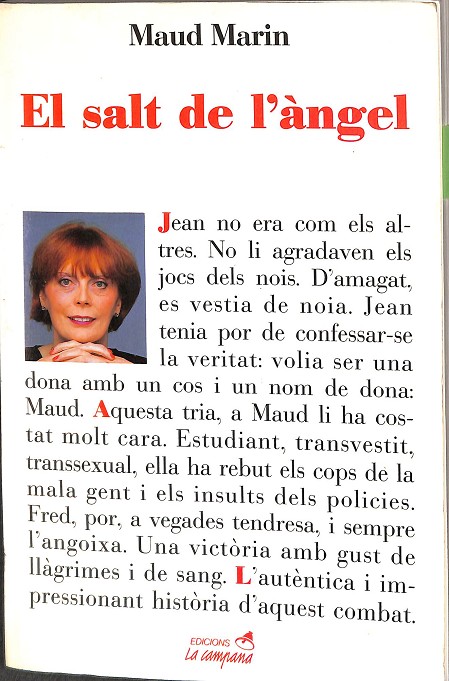 Maud Marin

El salt de l'àngel

Jean no era com els altres. No li agradaven els jocs dels nois. D'amagat, es vestia de noia. Jean tenia por de confessar-se la veritat: volia ser una dona amb un cos i un nom de dona: Maud. Aquesta tria, a Maud li ha costat molt cara. Estudiant, transvestit, transsexual, ella ha rebut els cops de la mala gent i els insults dels policies. Fred, por, a vegades tendresa, i sempre l'angoixa. Una victòria amb gust de llàgrimes i de sang. L'autèntica i impressionant història d'aquest combat.

EDICIONS
La campana